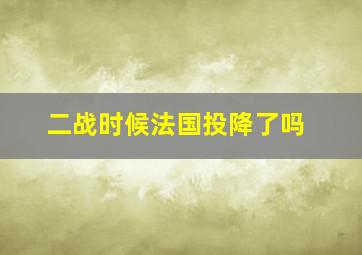 二战时候法国投降了吗